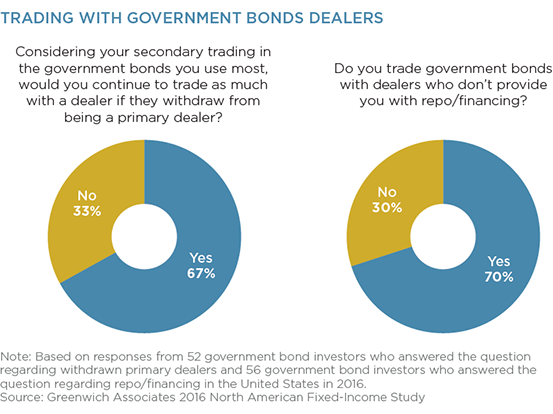 TRADING WITH GOVERNMENT BONDS DEALERS

Considering your secondary trading in the government bonds you use most, would you continue to trade as much with a dealer if they withdraw from being a primary dealer?

No
33%

Yes
67%

Do you trade government bonds with dealers who don't provide you with repo/financing?

No
30%

Yes
70%

Note: Based on responses from 52 government bond investors who answered the question regarding withdrawn primary dealers and 56 government bond investors who answered the question regarding repo/financing in the United States in 2016.
Source: Greenwich Associates 2016 North American Fixed-Income Study